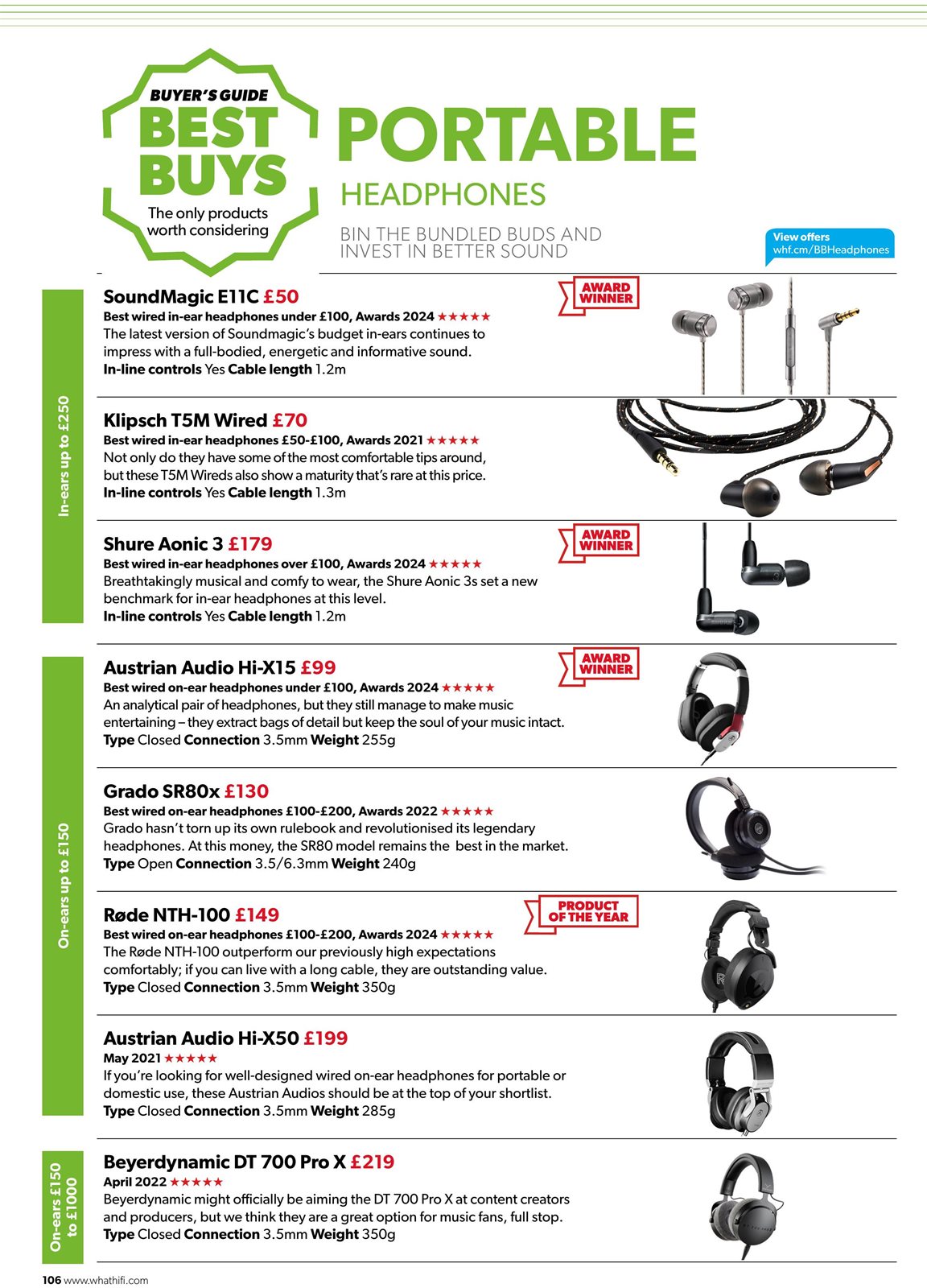 BUYER'S GUIDE
BEST BUYS
The only products worth considering

PORTABLE
HEADPHONES
BIN THE BUNDLED BUDS AND INVEST IN BETTER SOUND

View offers
whf.cm/BBHeadphones

In-ears up to £250

SoundMagic E11C £50
AWARD WINNER
Best wired in-ear headphones under £100, Awards 2024 ★★★★★
The latest version of Soundmagic's budget in-ears continues to impress with a full-bodied, energetic and informative sound.
In-line controls Yes Cable length 1.2m

Klipsch T5M Wired £70
Best wired in-ear headphones £50-£100, Awards 2021 ★★★★★
Not only do they have some of the most comfortable tips around, but these T5M Wireds also show a maturity that's rare at this price.
In-line controls Yes Cable length 1.3m

Shure Aonic 3 £179
AWARD WINNER
Best wired in-ear headphones over £100, Awards 2024 ★★★★★
Breathtakingly musical and comfy to wear, the Shure Aonic 3s set a new benchmark for in-ear headphones at this level.
In-line controls Yes Cable length 1.2m

On-ears up to £150

Austrian Audio Hi-X15 £99
AWARD WINNER
Best wired on-ear headphones under £100, Awards 2024 ★★★★★
An analytical pair of headphones, but they still manage to make music entertaining – they extract bags of detail but keep the soul of your music intact.
Type Closed Connection 3.5mm Weight 255g

Grado SR80x £130
Best wired on-ear headphones £100-£200, Awards 2022 ★★★★★
Grado hasn't torn up its own rulebook and revolutionised its legendary headphones. At this money, the SR80 model remains the best in the market.
Type Open Connection 3.5/6.3mm Weight 240g

Røde NTH-100 £149
PRODUCT OF THE YEAR
Best wired on-ear headphones £100-£200, Awards 2024 ★★★★★
The Røde NTH-100 outperform our previously high expectations comfortably; if you can live with a long cable, they are outstanding value.
Type Closed Connection 3.5mm Weight 350g

Austrian Audio Hi-X50 £199
May 2021 ★★★★★
If you're looking for well-designed wired on-ear headphones for portable or domestic use, these Austrian Audios should be at the top of your shortlist.
Type Closed Connection 3.5mm Weight 285g

On-ears £150 to £1000

Beyerdynamic DT 700 Pro X £219
April 2022 ★★★★★
Beyerdynamic might officially be aiming the DT 700 Pro X at content creators and producers, but we think they are a great option for music fans, full stop.
Type Closed Connection 3.5mm Weight 350g

106 www.whathifi.com